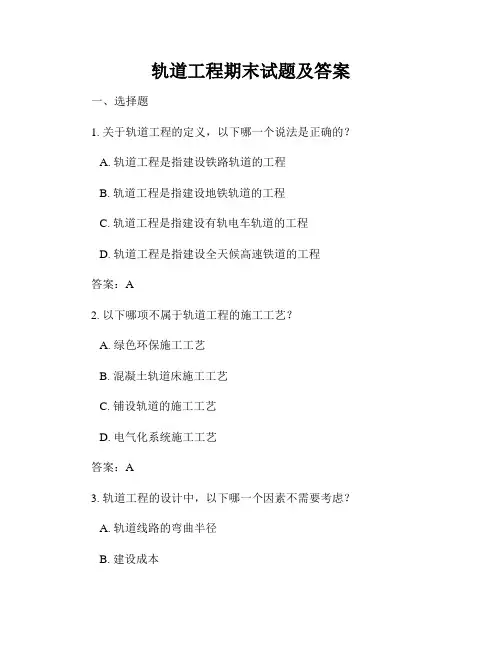 轨道工程期末试题及答案

一、选择题

1. 关于轨道工程的定义，以下哪一个说法是正确的？

A. 轨道工程是指建设铁路轨道的工程

B. 轨道工程是指建设地铁轨道的工程

C. 轨道工程是指建设有轨电车轨道的工程

D. 轨道工程是指建设全天候高速铁道的工程

答案：A

2. 以下哪项不属于轨道工程的施工工艺？

A. 绿色环保施工工艺

B. 混凝土轨道床施工工艺

C. 铺设轨道的施工工艺

D. 电气化系统施工工艺

答案：A

3. 轨道工程的设计中，以下哪一个因素不需要考虑？

A. 轨道线路的弯曲半径

B. 建设成本